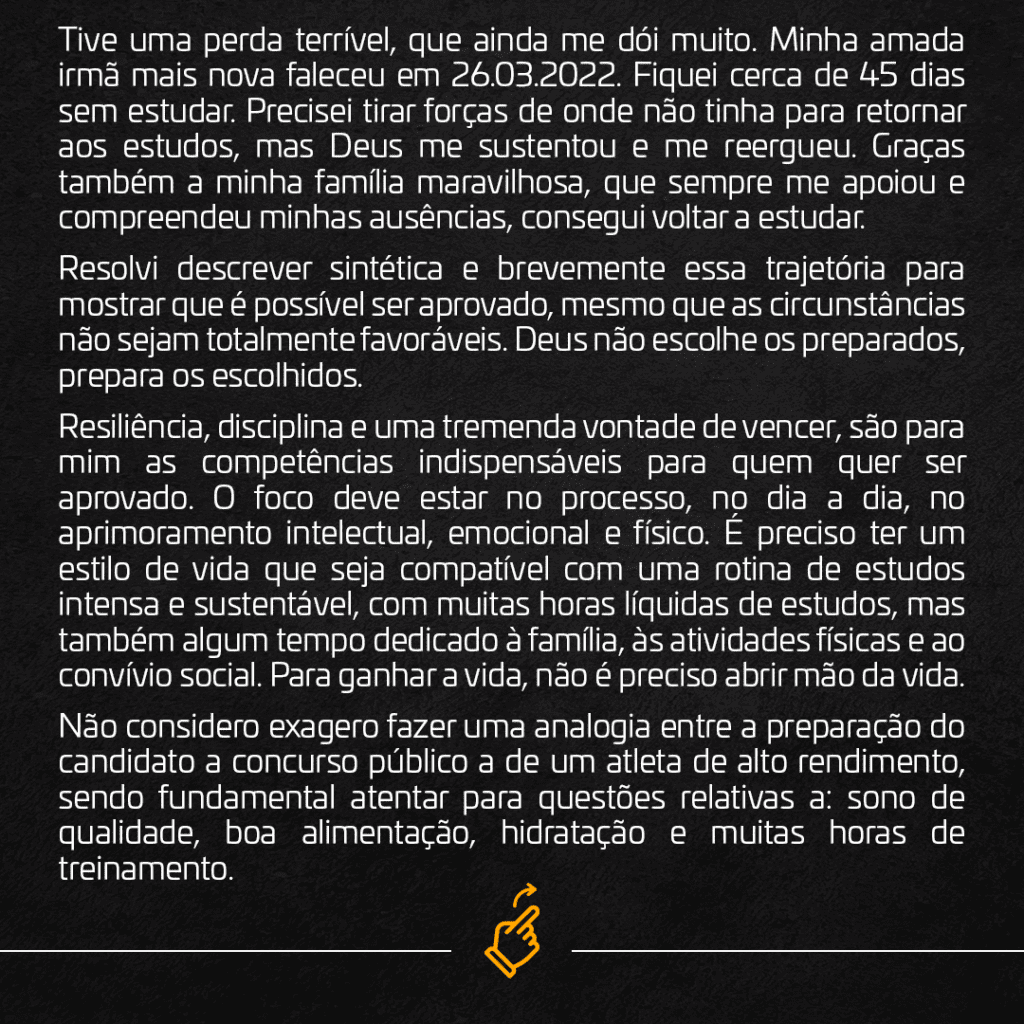 Tive uma perda terrível, que ainda me dói muito. Minha amada irmã mais nova faleceu em 26.03.2022. Fiquei cerca de 45 dias sem estudar. Precisei tirar forças de onde não tinha para retornar aos estudos, mas Deus me sustentou e me reergueu. Graças também a minha família maravilhosa, que sempre me apoiou e compreendeu minhas ausências, consegui voltar a estudar.

Resolvi descrever sintética e brevemente essa trajetória para mostrar que é possível ser aprovado, mesmo que as circunstâncias não sejam totalmente favoráveis. Deus não escolhe os preparados, prepara os escolhidos.

Resiliência, disciplina e uma tremenda vontade de vencer, são para mim as competências indispensáveis para quem quer ser aprovado. O foco deve estar no processo, no dia a dia, no aprimoramento intelectual, emocional e físico. É preciso ter um estilo de vida que seja compatível com uma rotina de estudos intensa e sustentável, com muitas horas líquidas de estudos, mas também algum tempo dedicado à família, às atividades físicas e ao convívio social. Para ganhar a vida, não é preciso abrir mão da vida.

Não considero exagero fazer uma analogia entre a preparação do candidato a concurso público a de um atleta de alto rendimento, sendo fundamental atentar para questões relativas a: sono de qualidade, boa alimentação, hidratação e muitas horas de treinamento.